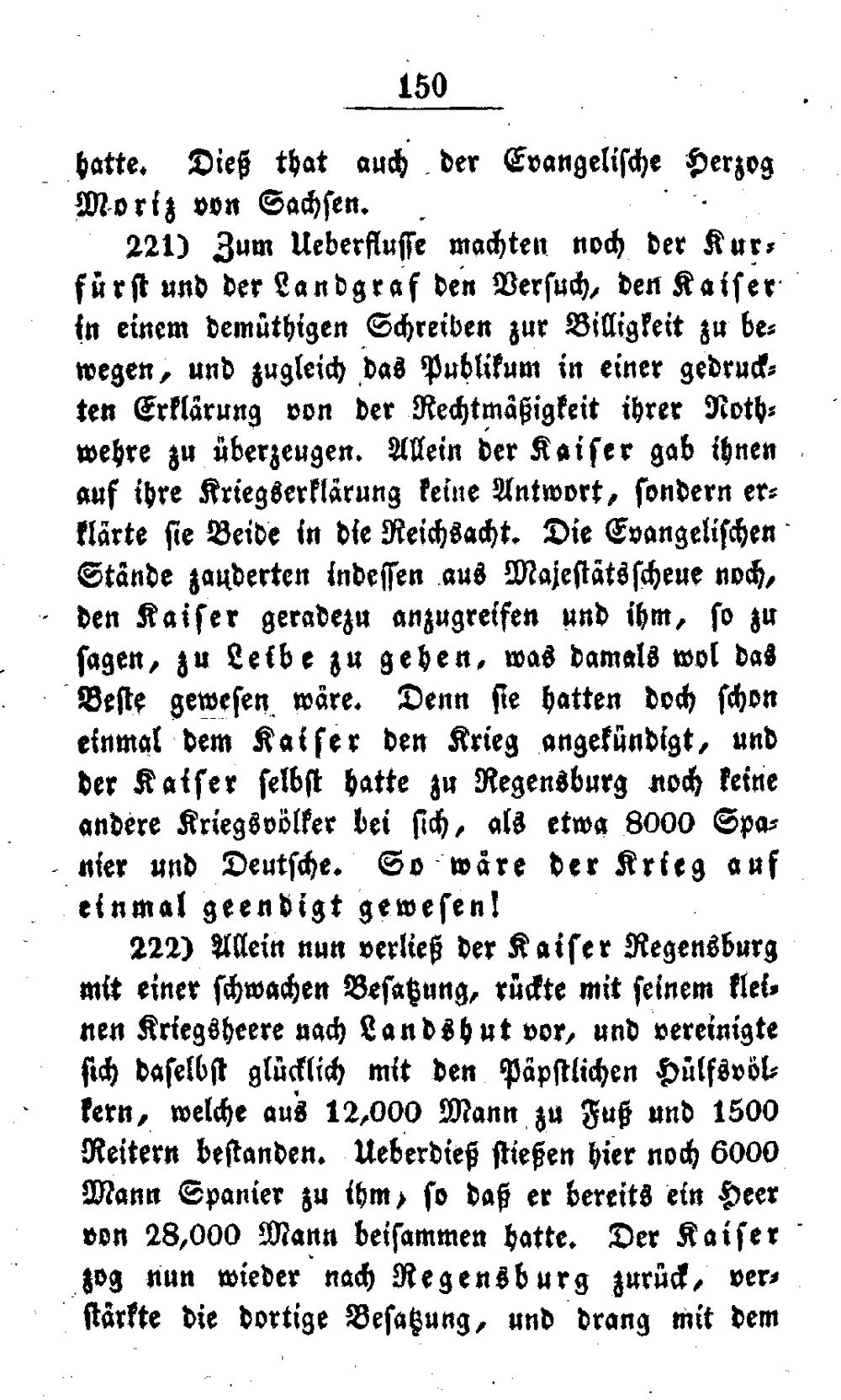 150

hatte. Dieß that auch der Evangelische Herzog Moriz von Sachsen.

221) Zum Ueberflusse machten noch der Kurfürst und der Landgraf den Versuch, den Kaiser in einem demüthigen Schreiben zur Billigkeit zu bewegen, und zugleich das Publikum in einer gedruckten Erklärung von der Rechtmäßigkeit ihrer Nothwehre zu überzeugen. Allein der Kaiser gab ihnen auf ihre Kriegserklärung keine Antwort, sondern erklärte sie Beide in die Reichsacht. Die Evangelischen Stände zauderten indessen aus Majestätsscheue noch, den Kaiser geradezu anzugreifen und ihm, so zu sagen, zu Leibe zu gehen, was damals wol das Beste gewesen wäre. Denn sie hatten doch schon einmal dem Kaiser den Krieg angekündigt, und der Kaiser selbst hatte zu Regensburg noch keine andere Kriegsvölker bei sich, als etwa 8000 Spanier und Deutsche. So wäre der Krieg auf einmal geendigt gewesen!

222) Allein nun verließ der Kaiser Regensburg mit einer schwachen Besatzung, rückte mit seinem kleinen Kriegsheere nach Landshut vor, und vereinigte sich daselbst glücklich mit den Päpstlichen Hülfsvölkern, welche aus 12,000 Mann zu Fuß und 1500 Reitern bestanden. Ueberdieß stießen hier noch 6000 Mann Spanier zu ihm, so daß er bereits ein Heer von 28,000 Mann beisammen hatte. Der Kaiser zog nun wieder nach Regensburg zurück, verstärkte die dortige Besatzung, und drang mit dem